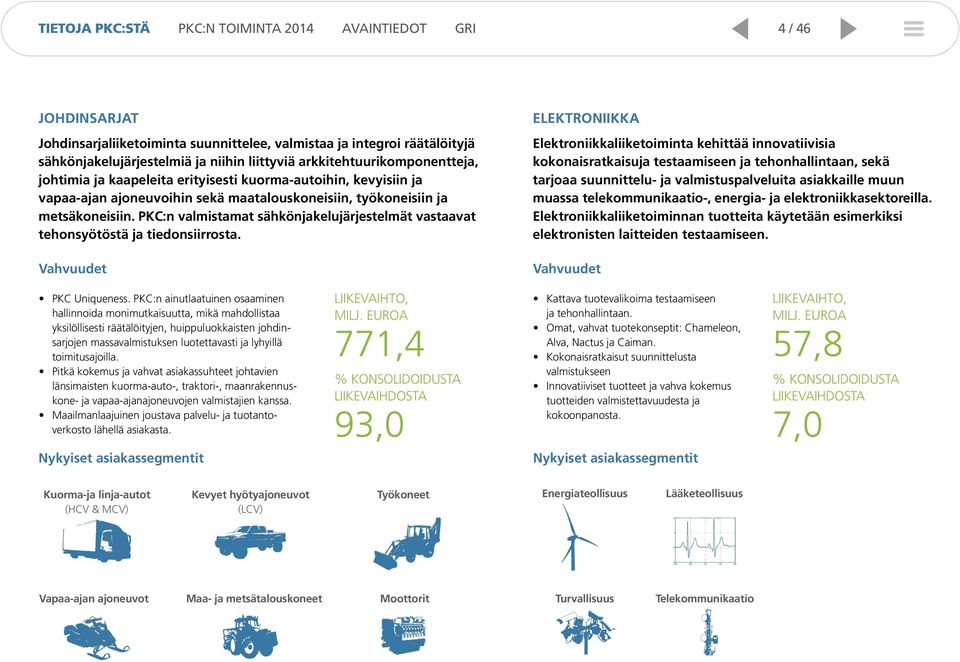 TIETOJA PKC:STÄ PKC:N TOIMINTA 2014 AVAINTIEDOT GRI 4 / 46

JOHDINSARJAT

Johdinsarjaliiketoiminta suunnittelee, valmistaa ja integroi räätälöityjä sähkönjakelujärjestelmiä ja niihin liittyviä arkkitehtuurikomponentteja, johtimia ja kaapeleita erityisesti kuorma-autoihin, kevyisiin ja vapaa-ajan ajoneuvoihin sekä maatalouskoneisiin, työkoneisiin ja metsäkoneisiin. PKC:n valmistamat sähkönjakelujärjestelmät vastaavat tehonsyötöstä ja tiedonsiirrosta.

Vahvuudet

• PKC Uniqueness. PKC:n ainutlaatuinen osaaminen hallinnoida monimutkaisuutta, mikä mahdollistaa yksilöllisesti räätälöityjen, huippuluokkaisten johdinsarjojen massavalmistuksen luotettavasti ja lyhyillä toimitusajoilla.
• Pitkä kokemus ja vahvat asiakassuhteet johtavien länsimaisten kuorma-auto-, traktori-, maanrakennuskone- ja vapaa-ajanajoneuvojen valmistajien kanssa.
• Maailmanlaajuinen joustava palvelu- ja tuotantoverkosto lähellä asiakasta.

LIIKEVAIHTO, MILJ. EUROA
771,4
% KONSOLIDOIDUSTA LIIKEVAIHDOSTA
93,0

Nykyiset asiakassegmentit

Kuorma-ja linja-autot (HCV & MCV)
Kevyet hyötyajoneuvot (LCV)
Työkoneet
Vapaa-ajan ajoneuvot
Maa- ja metsätalouskoneet
Moottorit

ELEKTRONIIKKA

Elektroniikkaliiketoiminta kehittää innovatiivisia kokonaisratkaisuja testaamiseen ja tehonhallintaan, sekä tarjoaa suunnittelu- ja valmistuspalveluita asiakkaille muun muassa telekommunikaatio-, energia- ja elektroniikkasektoreilla. Elektroniikkaliiketoiminnan tuotteita käytetään esimerkiksi elektronisten laitteiden testaamiseen.

Vahvuudet

• Kattava tuotevalikoima testaamiseen ja tehonhallintaan.
• Omat, vahvat tuotekonseptit: Chameleon, Alva, Nactus ja Caiman.
• Kokonaisratkaisut suunnittelusta valmistukseen
• Innovatiiviset tuotteet ja vahva kokemus tuotteiden valmistettavuudesta ja kokoonpanosta.

LIIKEVAIHTO, MILJ. EUROA
57,8
% KONSOLIDOIDUSTA LIIKEVAIHDOSTA
7,0

Nykyiset asiakassegmentit

Energiateollisuus
Lääketeollisuus
Turvallisuus
Telekommunikaatio